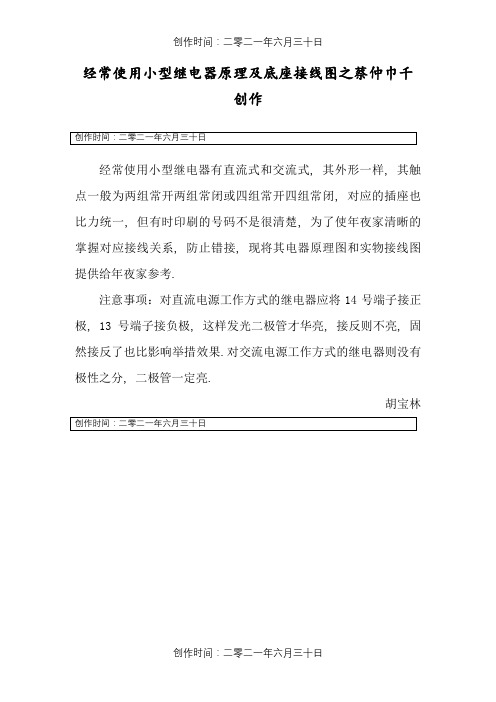 创作时间：二零二一年六月三十日

经常使用小型继电器原理及底座接线图之蔡仲巾千创作

创作时间：二零二一年六月三十日

经常使用小型继电器有直流式和交流式，其外形一样，其触点一般为两组常开两组常闭或四组常开四组常闭，对应的插座也比力统一，但有时印刷的号码不是很清楚，为了使年夜家清晰的掌握对应接线关系，防止错接，现将其电器原理图和实物接线图提供给年夜家参考.

注意事项：对直流电源工作方式的继电器应将 14 号端子接正极，13 号端子接负极，这样发光二极管才华亮，接反则不亮，固然接反了也比影响举措效果.对交流电源工作方式的继电器则没有极性之分，二极管一定亮.

胡宝林

创作时间：二零二一年六月三十日

创作时间：二零二一年六月三十日